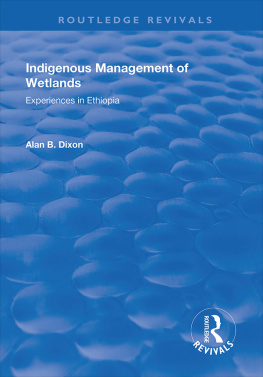 ROUTLEDGE REVIVALS

Indigenous Management of Wetlands

Experiences in Ethiopia

Alan B. Dixon

ROUTLEDGE

REVIVALS